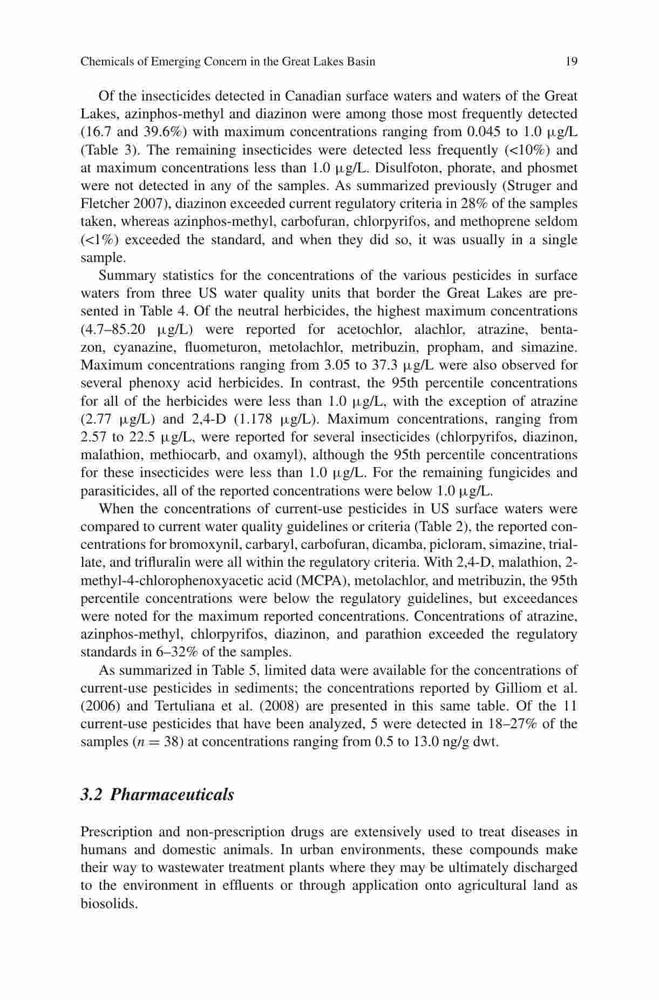 Chemicals of Emerging Concern in the Great Lakes Basin 19

Of the insecticides detected in Canadian surface waters and waters of the Great Lakes, azinphos-methyl and diazinon were among those most frequently detected (16.7 and 39.6%) with maximum concentrations ranging from 0.045 to 1.0 μg/L (Table 3). The remaining insecticides were detected less frequently (<10%) and at maximum concentrations less than 1.0 μg/L. Disulfoton, phorate, and phosmet were not detected in any of the samples. As summarized previously (Struger and Fletcher 2007), diazinon exceeded current regulatory criteria in 28% of the samples taken, whereas azinphos-methyl, carbofuran, chlorpyrifos, and methoprene seldom (<1%) exceeded the standard, and when they did so, it was usually in a single sample.

Summary statistics for the concentrations of the various pesticides in surface waters from three US water quality units that border the Great Lakes are presented in Table 4. Of the neutral herbicides, the highest maximum concentrations (4.7–85.20 μg/L) were reported for acetochlor, alachlor, atrazine, bentazon, cyanazine, fluometuron, metolachlor, metribuzin, propham, and simazine. Maximum concentrations ranging from 3.05 to 37.3 μg/L were also observed for several phenoxy acid herbicides. In contrast, the 95th percentile concentrations for all of the herbicides were less than 1.0 μg/L, with the exception of atrazine (2.77 μg/L) and 2,4-D (1.178 μg/L). Maximum concentrations, ranging from 2.57 to 22.5 μg/L, were reported for several insecticides (chlorpyrifos, diazinon, malathion, methiocarb, and oxamyl), although the 95th percentile concentrations for these insecticides were less than 1.0 μg/L. For the remaining fungicides and parasiticides, all of the reported concentrations were below 1.0 μg/L.

When the concentrations of current-use pesticides in US surface waters were compared to current water quality guidelines or criteria (Table 2), the reported concentrations for bromoxynil, carbaryl, carbofuran, dicamba, picloram, simazine, triallate, and trifluralin were all within the regulatory criteria. With 2,4-D, malathion, 2-methyl-4-chlorophenoxyacetic acid (MCPA), metolachlor, and metribuzin, the 95th percentile concentrations were below the regulatory guidelines, but exceedances were noted for the maximum reported concentrations. Concentrations of atrazine, azinphos-methyl, chlorpyrifos, diazinon, and parathion exceeded the regulatory standards in 6–32% of the samples.

As summarized in Table 5, limited data were available for the concentrations of current-use pesticides in sediments; the concentrations reported by Gilliom et al. (2006) and Tertuliana et al. (2008) are presented in this same table. Of the 11 current-use pesticides that have been analyzed, 5 were detected in 18–27% of the samples ($n = 38$) at concentrations ranging from 0.5 to 13.0 ng/g dwt.

3.2 Pharmaceuticals

Prescription and non-prescription drugs are extensively used to treat diseases in humans and domestic animals. In urban environments, these compounds make their way to wastewater treatment plants where they may be ultimately discharged to the environment in effluents or through application onto agricultural land as biosolids.